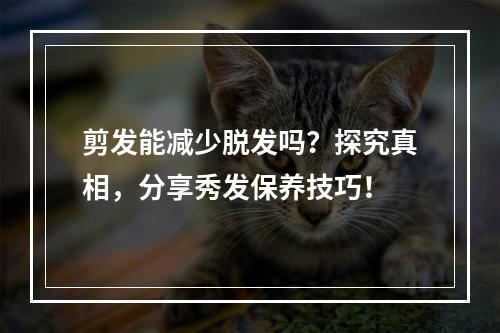 剪发能减少脱发吗？探究真相，分享秀发保养技巧！